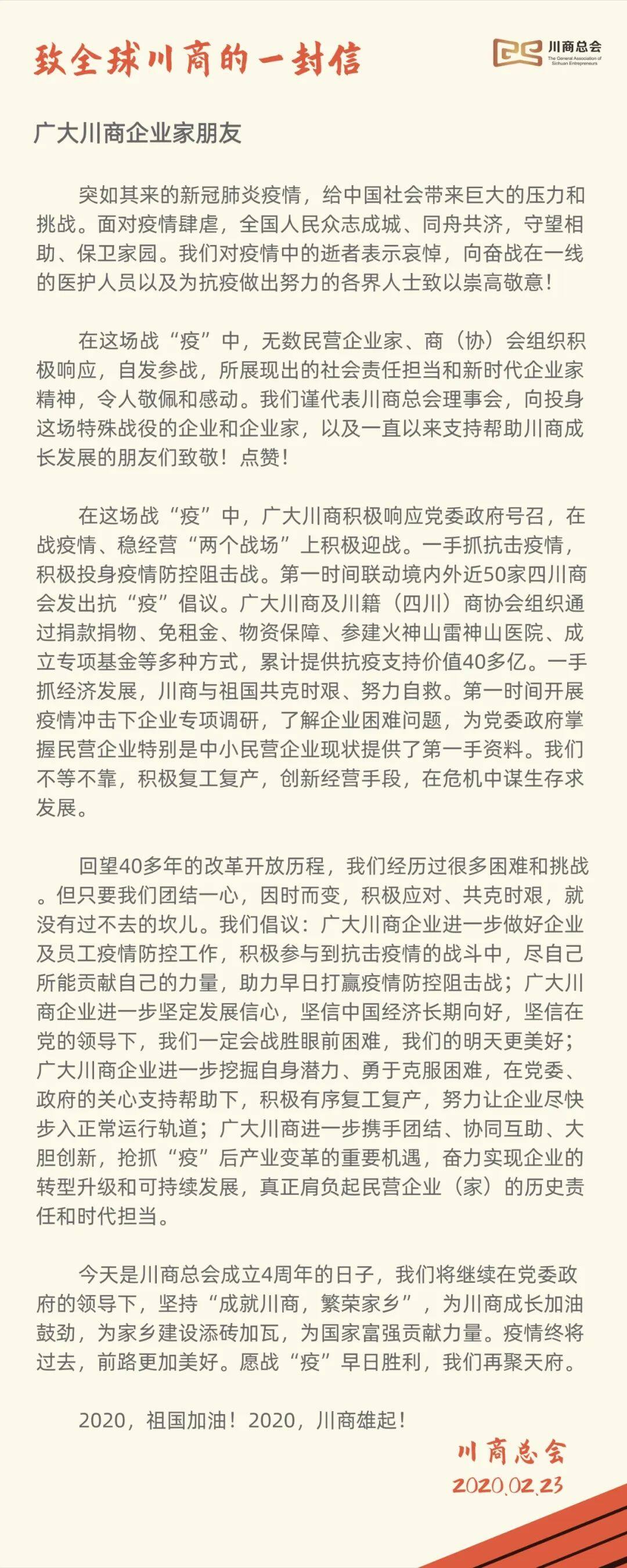 致全球川商的一封信

川商总会
The General Association of Sichuan Entrepreneurs

广大川商企业家朋友

突如其来的新冠肺炎疫情，给中国社会带来巨大的压力和挑战。面对疫情肆虐，全国人民众志成城、同舟共济，守望相助、保卫家园。我们对疫情中的逝者表示哀悼，向奋战在一线的医护人员以及为抗疫做出努力的各界人士致以崇高敬意！

在这场战“疫”中，无数民营企业家、商（协）会组织积极响应，自发参战，所展现出的社会责任担当和新时代企业家精神，令人敬佩和感动。我们谨代表川商总会理事会，向投身这场特殊战役的企业和企业家，以及一直以来支持帮助川商成长发展的朋友们致敬！点赞！

在这场战“疫”中，广大川商积极响应党委政府号召，在战疫情、稳经营“两个战场”上积极迎战。一手抓抗击疫情，积极投身疫情防控阻击战。第一时间联动境内外近50家四川商会发出抗“疫”倡议。广大川商及川籍（四川）商协会组织通过捐款捐物、免租金、物资保障、参建火神山雷神山医院、成立专项基金等多种方式，累计提供抗疫支持价值40多亿。一手抓经济发展，川商与祖国共克时艰、努力自救。第一时间开展疫情冲击下企业专项调研，了解企业困难问题，为党委政府掌握民营企业特别是中小民营企业现状提供了第一手资料。我们不等不靠，积极复工复产，创新经营手段，在危机中谋生存求发展。

回望40多年的改革开放历程，我们经历过很多困难和挑战。但只要我们团结一心，因时而变，积极应对、共克时艰，就没有过不去的坎儿。我们倡议：广大川商企业进一步做好企业及员工疫情防控工作，积极参与到抗击疫情的战斗中，尽自己所能贡献自己的力量，助力早日打赢疫情防控阻击战；广大川商企业进一步坚定发展信心，坚信中国经济长期向好，坚信在党的领导下，我们一定会战胜眼前困难，我们的明天更美好；广大川商企业进一步挖掘自身潜力、勇于克服困难，在党委、政府的关心支持帮助下，积极有序复工复产，努力让企业尽快步入正常运行轨道；广大川商进一步携手团结、协同互助、大胆创新，抢抓“疫”后产业变革的重要机遇，奋力实现企业的转型升级和可持续发展，真正肩负起民营企业（家）的历史责任和时代担当。

今天是川商总会成立4周年的日子，我们将继续在党委政府的领导下，坚持“成就川商，繁荣家乡”，为川商成长加油鼓劲，为家乡建设添砖加瓦，为国家富强贡献力量。疫情终将过去，前路更加美好。愿战“疫”早日胜利，我们再聚天府。

2020，祖国加油！2020，川商雄起！

川商总会
2020.02.23